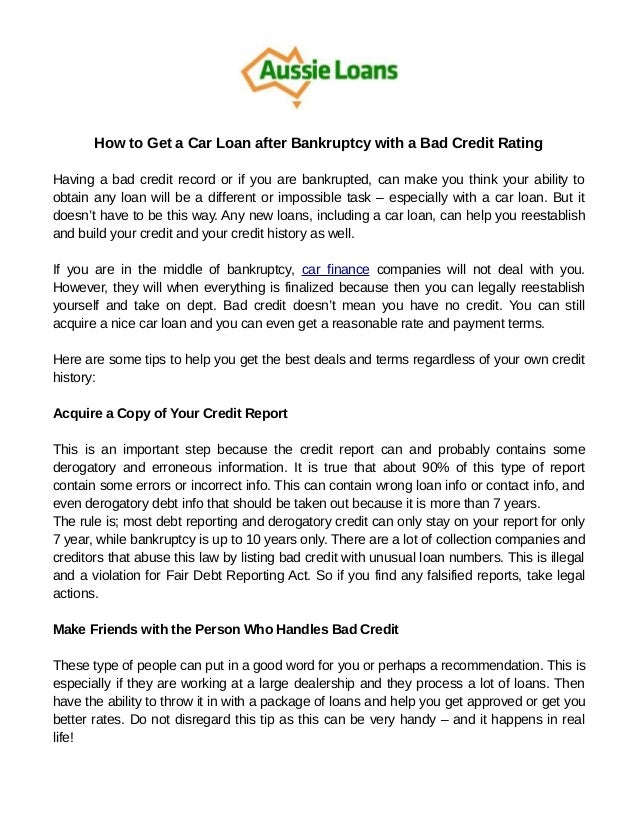 Aussie Loans

How to Get a Car Loan after Bankruptcy with a Bad Credit Rating

Having a bad credit record or if you are bankrupted, can make you think your ability to obtain any loan will be a different or impossible task – especially with a car loan. But it doesn't have to be this way. Any new loans, including a car loan, can help you reestablish and build your credit and your credit history as well.

If you are in the middle of bankruptcy, car finance companies will not deal with you. However, they will when everything is finalized because then you can legally reestablish yourself and take on dept. Bad credit doesn't mean you have no credit. You can still acquire a nice car loan and you can even get a reasonable rate and payment terms.

Here are some tips to help you get the best deals and terms regardless of your own credit history:

Acquire a Copy of Your Credit Report

This is an important step because the credit report can and probably contains some derogatory and erroneous information. It is true that about 90% of this type of report contain some errors or incorrect info. This can contain wrong loan info or contact info, and even derogatory debt info that should be taken out because it is more than 7 years.
The rule is; most debt reporting and derogatory credit can only stay on your report for only 7 year, while bankruptcy is up to 10 years only. There are a lot of collection companies and creditors that abuse this law by listing bad credit with unusual loan numbers. This is illegal and a violation for Fair Debt Reporting Act. So if you find any falsified reports, take legal actions.

Make Friends with the Person Who Handles Bad Credit

These type of people can put in a good word for you or perhaps a recommendation. This is especially if they are working at a large dealership and they process a lot of loans. Then have the ability to throw it in with a package of loans and help you get approved or get you better rates. Do not disregard this tip as this can be very handy – and it happens in real life!